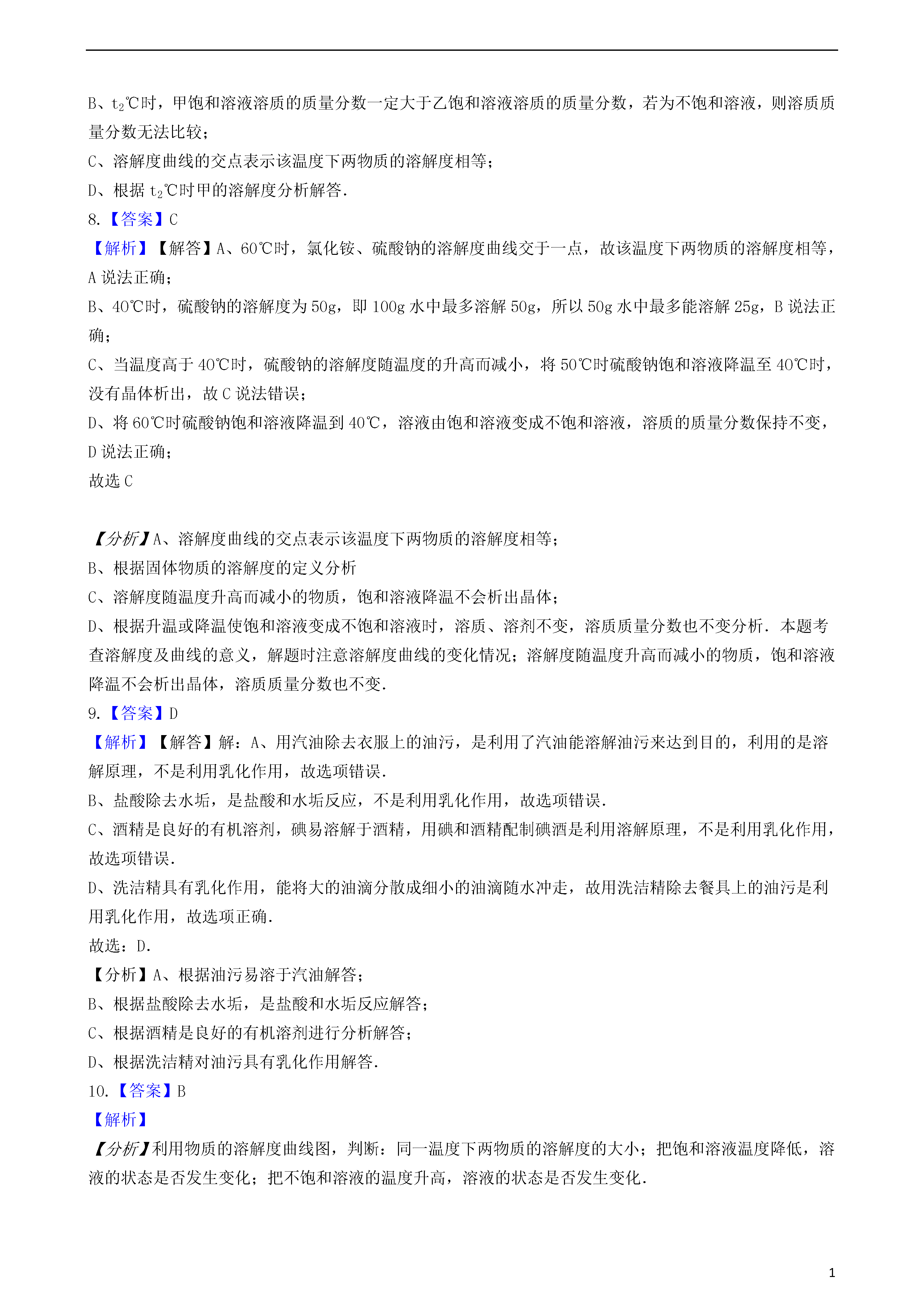 B、$t_2$℃时，甲饱和溶液溶质的质量分数一定大于乙饱和溶液溶质的质量分数，若为不饱和溶液，则溶质质量分数无法比较；
C、溶解度曲线的交点表示该温度下两物质的溶解度相等；
D、根据 $t_2$℃时甲的溶解度分析解答．
8.【答案】C
【解析】【解答】A、60℃时，氯化铵、硫酸钠的溶解度曲线交于一点，故该温度下两物质的溶解度相等，A 说法正确；
B、40℃时，硫酸钠的溶解度为 50g，即 100g 水中最多溶解 50g，所以 50g 水中最多能溶解 25g，B 说法正确；
C、当温度高于 40℃时，硫酸钠的溶解度随温度的升高而减小，将 50℃时硫酸钠饱和溶液降温至 40℃时，没有晶体析出，故 C 说法错误；
D、将 60℃时硫酸钠饱和溶液降温到 40℃，溶液由饱和溶液变成不饱和溶液，溶质的质量分数保持不变，D 说法正确；
故选 C

【分析】A、溶解度曲线的交点表示该温度下两物质的溶解度相等；
B、根据固体物质的溶解度的定义分析
C、溶解度随温度升高而减小的物质，饱和溶液降温不会析出晶体；
D、根据升温或降温使饱和溶液变成不饱和溶液时，溶质、溶剂不变，溶质质量分数也不变分析．本题考查溶解度及曲线的意义，解题时注意溶解度曲线的变化情况；溶解度随温度升高而减小的物质，饱和溶液降温不会析出晶体，溶质质量分数也不变．
9.【答案】D
【解析】【解答】解：A、用汽油除去衣服上的油污，是利用了汽油能溶解油污来达到目的，利用的是溶解原理，不是利用乳化作用，故选项错误．
B、盐酸除去水垢，是盐酸和水垢反应，不是利用乳化作用，故选项错误．
C、酒精是良好的有机溶剂，碘易溶解于酒精，用碘和酒精配制碘酒是利用溶解原理，不是利用乳化作用，故选项错误．
D、洗洁精具有乳化作用，能将大的油滴分散成细小的油滴随水冲走，故用洗洁精除去餐具上的油污是利用乳化作用，故选项正确．
故选：D．
【分析】A、根据油污易溶于汽油解答；
B、根据盐酸除去水垢，是盐酸和水垢反应解答；
C、根据酒精是良好的有机溶剂进行分析解答；
D、根据洗洁精对油污具有乳化作用解答．
10.【答案】B
【解析】
【分析】利用物质的溶解度曲线图，判断：同一温度下两物质的溶解度的大小；把饱和溶液温度降低，溶液的状态是否发生变化；把不饱和溶液的温度升高，溶液的状态是否发生变化．

1